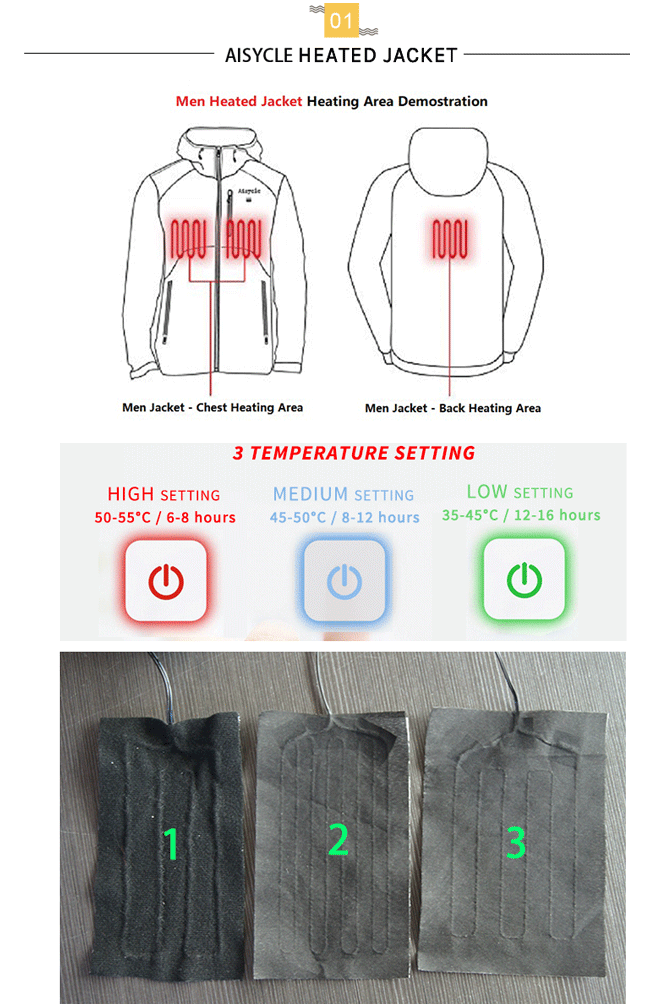 01

AISYCLE HEATED JACKET

Men Heated Jacket Heating Area Demostration

Aisycle

Men Jacket - Chest Heating Area

Men Jacket - Back Heating Area

3 TEMPERATURE SETTING

HIGH SETTING
50-55°C / 6-8 hours

MEDIUM SETTING
45-50°C / 8-12 hours

LOW SETTING
35-45°C / 12-16 hours

1

2

3